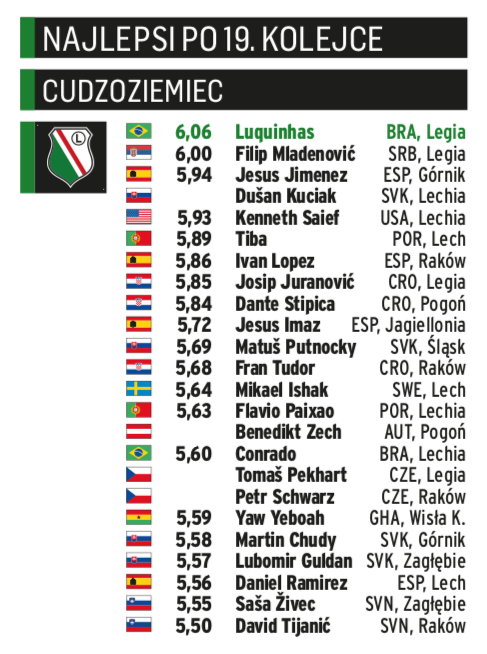 NAJLEPSI PO 19. KOLEJCE

CUDZOZIEMIEC

| | | |
|---|---|---|
| 6,06 | Luquinhas | BRA, Legia |
| 6,00 | Filip Mladenović | SRB, Legia |
| 5,94 | Jesus Jimenez | ESP, Górnik |
| | Dušan Kuciak | SVK, Lechia |
| 5,93 | Kenneth Saief | USA, Lechia |
| 5,89 | Tiba | POR, Lech |
| 5,86 | Ivan Lopez | ESP, Raków |
| 5,85 | Josip Juranović | CRO, Legia |
| 5,84 | Dante Stipica | CRO, Pogoń |
| 5,72 | Jesus Imaz | ESP, Jagiellonia |
| 5,69 | Matuš Putnocky | SVK, Śląsk |
| 5,68 | Fran Tudor | CRO, Raków |
| 5,64 | Mikael Ishak | SWE, Lech |
| 5,63 | Flavio Paixao | POR, Lechia |
| | Benedikt Zech | AUT, Pogoń |
| 5,60 | Conrado | BRA, Lechia |
| | Tomaš Pekhart | CZE, Legia |
| | Petr Schwarz | CZE, Raków |
| 5,59 | Yaw Yeboah | GHA, Wisła K. |
| 5,58 | Martin Chudy | SVK, Górnik |
| 5,57 | Lubomir Guldan | SVK, Zagłębie |
| 5,56 | Daniel Ramirez | ESP, Lech |
| 5,55 | Saša Živec | SVN, Zagłębie |
| 5,50 | David Tijanić | SVN, Raków |